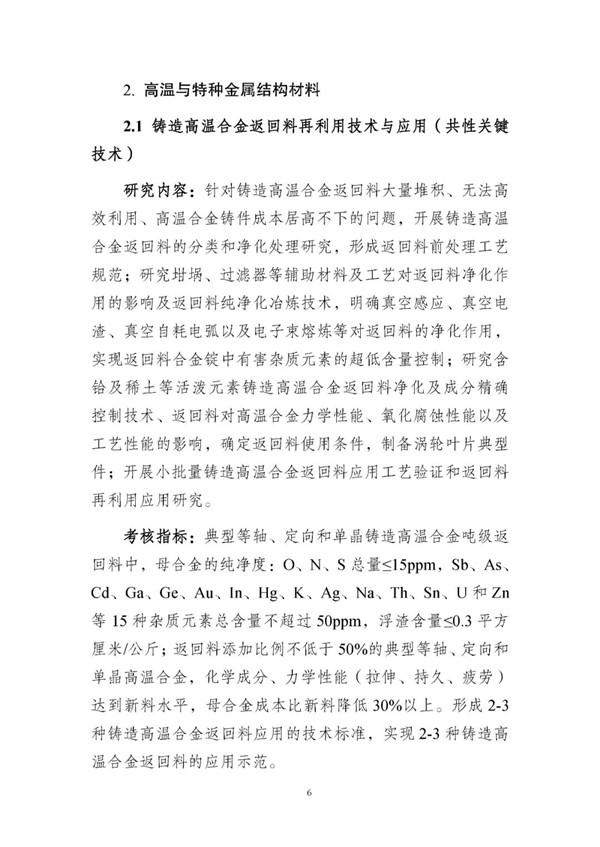 2. 高温与特种金属结构材料

2.1 铸造高温合金返回料再利用技术与应用（共性关键技术）

研究内容：针对铸造高温合金返回料大量堆积、无法高效利用、高温合金铸件成本居高不下的问题，开展铸造高温合金返回料的分类和净化处理研究，形成返回料前处理工艺规范；研究坩埚、过滤器等辅助材料及工艺对返回料净化作用的影响及返回料纯净化冶炼技术，明确真空感应、真空电渣、真空自耗电弧以及电子束熔炼等对返回料的净化作用，实现返回料合金锭中有害杂质元素的超低含量控制；研究含铪及稀土等活泼元素铸造高温合金返回料净化及成分精确控制技术、返回料对高温合金力学性能、氧化腐蚀性能以及工艺性能的影响，确定返回料使用条件，制备涡轮叶片典型件；开展小批量铸造高温合金返回料应用工艺验证和返回料再利用应用研究。

考核指标：典型等轴、定向和单晶铸造高温合金吨级返回料中，母合金的纯净度：O、N、S 总量≤15ppm，Sb、As、Cd、Ga、Ge、Au、In、Hg、K、Ag、Na、Th、Sn、U 和 Zn 等 15 种杂质元素总含量不超过 50ppm，浮渣含量≤0.3 平方厘米/公斤；返回料添加比例不低于 50%的典型等轴、定向和单晶高温合金，化学成分、力学性能（拉伸、持久、疲劳）达到新料水平，母合金成本比新料降低 30%以上。形成 2-3 种铸造高温合金返回料应用的技术标准，实现 2-3 种铸造高温合金返回料的应用示范。

6